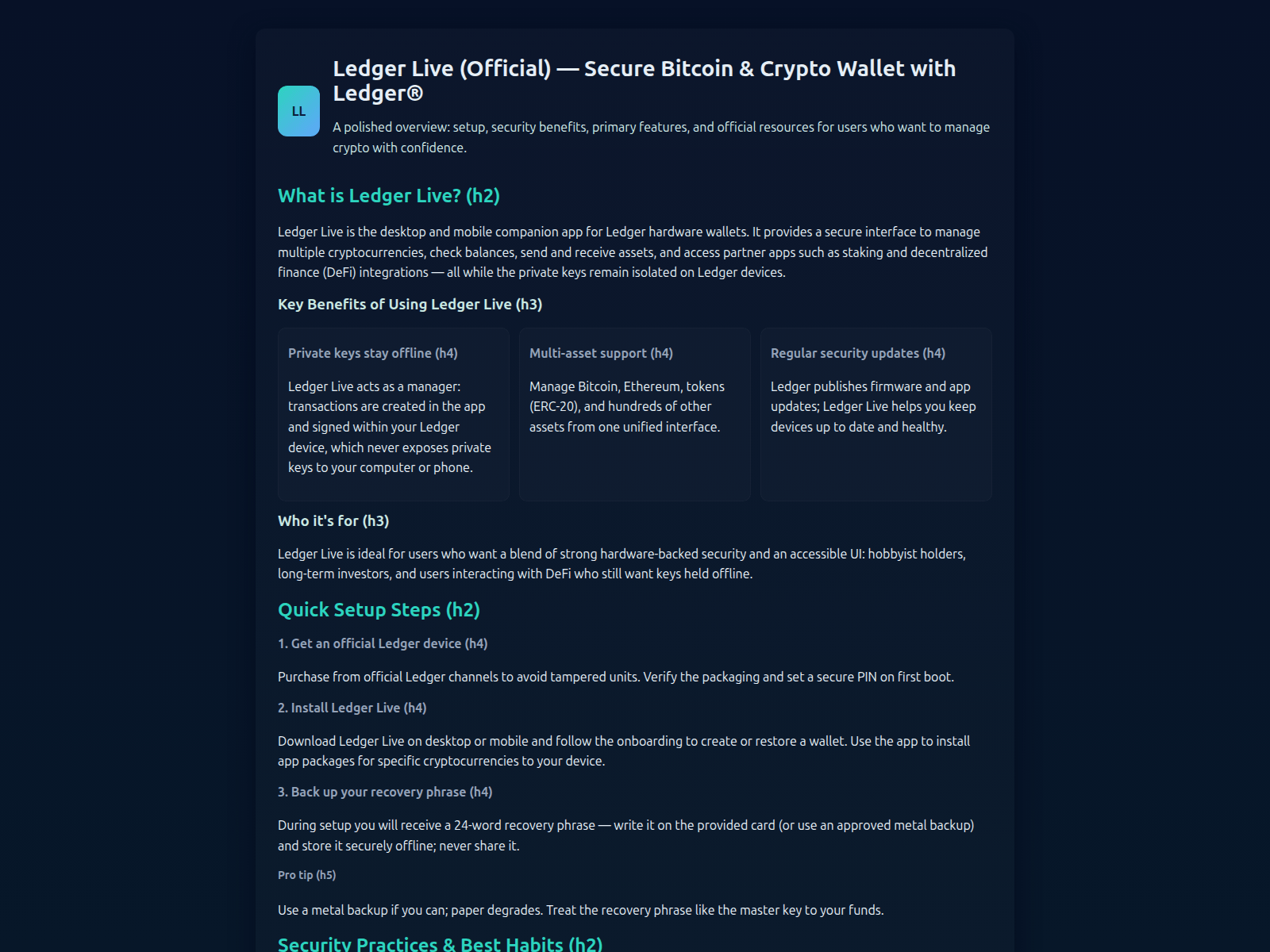 LL

Ledger Live (Official) — Secure Bitcoin & Crypto Wallet with Ledger®

A polished overview: setup, security benefits, primary features, and official resources for users who want to manage crypto with confidence.

What is Ledger Live? (h2)

Ledger Live is the desktop and mobile companion app for Ledger hardware wallets. It provides a secure interface to manage multiple cryptocurrencies, check balances, send and receive assets, and access partner apps such as staking and decentralized finance (DeFi) integrations — all while the private keys remain isolated on Ledger devices.

Key Benefits of Using Ledger Live (h3)

Private keys stay offline (h4)

Ledger Live acts as a manager: transactions are created in the app and signed within your Ledger device, which never exposes private keys to your computer or phone.

Multi-asset support (h4)

Manage Bitcoin, Ethereum, tokens (ERC-20), and hundreds of other assets from one unified interface.

Regular security updates (h4)

Ledger publishes firmware and app updates; Ledger Live helps you keep devices up to date and healthy.

Who it's for (h3)

Ledger Live is ideal for users who want a blend of strong hardware-backed security and an accessible UI: hobbyist holders, long-term investors, and users interacting with DeFi who still want keys held offline.

Quick Setup Steps (h2)

1. Get an official Ledger device (h4)

Purchase from official Ledger channels to avoid tampered units. Verify the packaging and set a secure PIN on first boot.

2. Install Ledger Live (h4)

Download Ledger Live on desktop or mobile and follow the onboarding to create or restore a wallet. Use the app to install app packages for specific cryptocurrencies to your device.

3. Back up your recovery phrase (h4)

During setup you will receive a 24-word recovery phrase — write it on the provided card (or use an approved metal backup) and store it securely offline; never share it.

Pro tip (h5)

Use a metal backup if you can; paper degrades. Treat the recovery phrase like the master key to your funds.

Security Practices & Best Habits (h2)